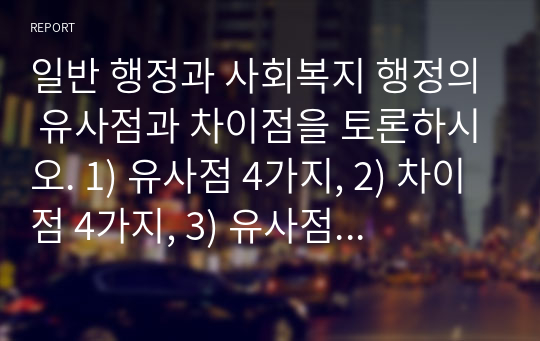 REPORT

일반 행정과 사회복지 행정의 유사점과 차이점을 토론하시오. 1) 유사점 4가지, 2) 차이점 4가지, 3) 유사점...